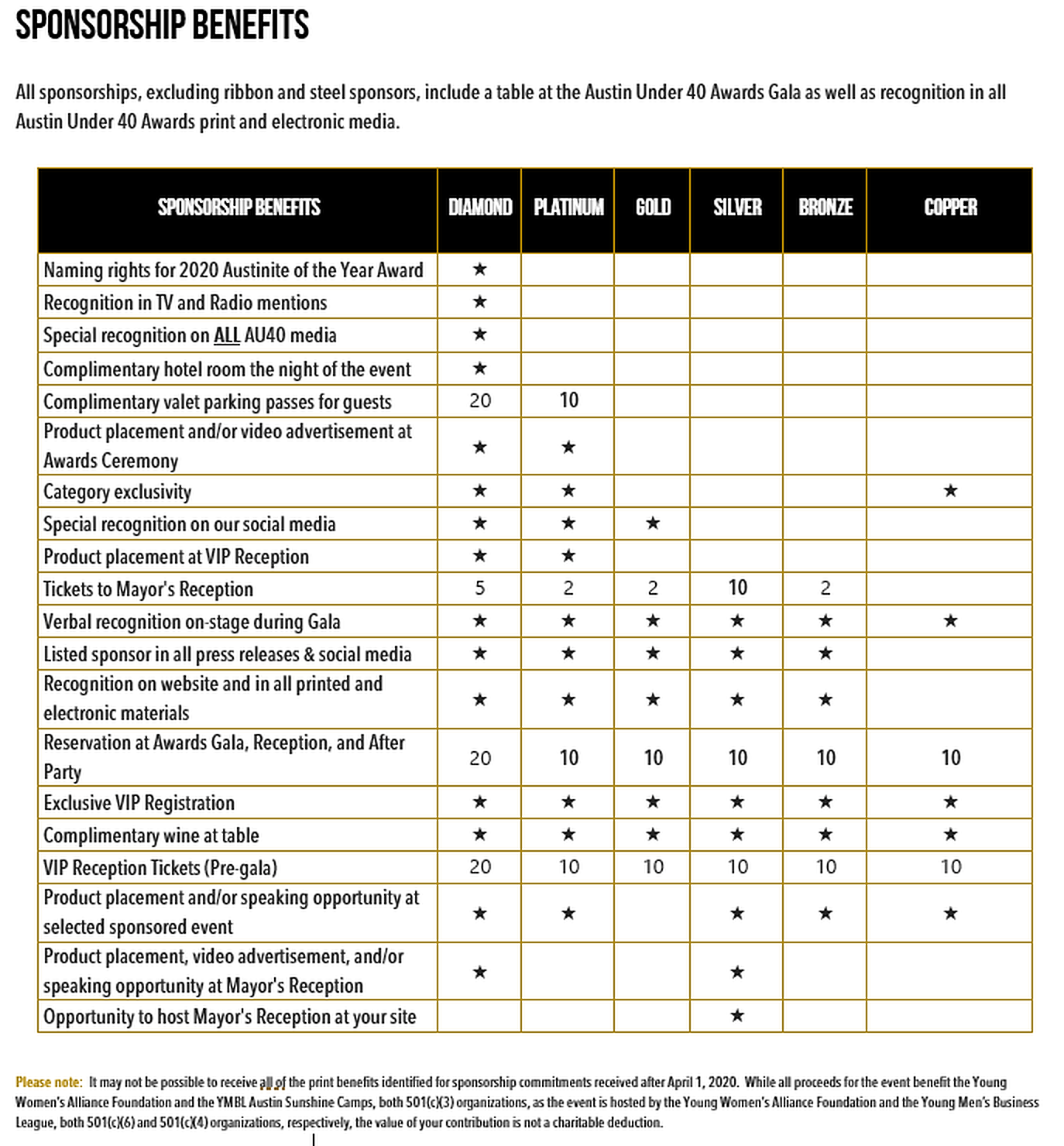 SPONSORSHIP BENEFITS

All sponsorships, excluding ribbon and steel sponsors, include a table at the Austin Under 40 Awards Gala as well as recognition in all Austin Under 40 Awards print and electronic media.

| SPONSORSHIP BENEFITS | DIAMOND | PLATINUM | GOLD | SILVER | BRONZE | COPPER |
|---|---|---|---|---|---|---|
| Naming rights for 2020 Austinite of the Year Award | ★ | | | | | |
| Recognition in TV and Radio mentions | ★ | | | | | |
| Special recognition on ALL AU40 media | ★ | | | | | |
| Complimentary hotel room the night of the event | ★ | | | | | |
| Complimentary valet parking passes for guests | 20 | 10 | | | | |
| Product placement and/or video advertisement at Awards Ceremony | ★ | ★ | | | | |
| Category exclusivity | ★ | ★ | | | | ★ |
| Special recognition on our social media | ★ | ★ | ★ | | | |
| Product placement at VIP Reception | ★ | ★ | | | | |
| Tickets to Mayor's Reception | 5 | 2 | 2 | 10 | 2 | |
| Verbal recognition on-stage during Gala | ★ | ★ | ★ | ★ | ★ | ★ |
| Listed sponsor in all press releases & social media | ★ | ★ | ★ | ★ | ★ | |
| Recognition on website and in all printed and electronic materials | ★ | ★ | ★ | ★ | ★ | |
| Reservation at Awards Gala, Reception, and After Party | 20 | 10 | 10 | 10 | 10 | 10 |
| Exclusive VIP Registration | ★ | ★ | ★ | ★ | ★ | ★ |
| Complimentary wine at table | ★ | ★ | ★ | ★ | ★ | ★ |
| VIP Reception Tickets (Pre-gala) | 20 | 10 | 10 | 10 | 10 | 10 |
| Product placement and/or speaking opportunity at selected sponsored event | ★ | ★ | | ★ | ★ | ★ |
| Product placement, video advertisement, and/or speaking opportunity at Mayor's Reception | ★ | | | ★ | | |
| Opportunity to host Mayor's Reception at your site | | | | ★ | | |

Please note: It may not be possible to receive all of the print benefits identified for sponsorship commitments received after April 1, 2020. While all proceeds for the event benefit the Young Women's Alliance Foundation and the YMBL Austin Sunshine Camps, both 501(c)(3) organizations, as the event is hosted by the Young Women's Alliance Foundation and the Young Men's Business League, both 501(c)(6) and 501(c)(4) organizations, respectively, the value of your contribution is not a charitable deduction.